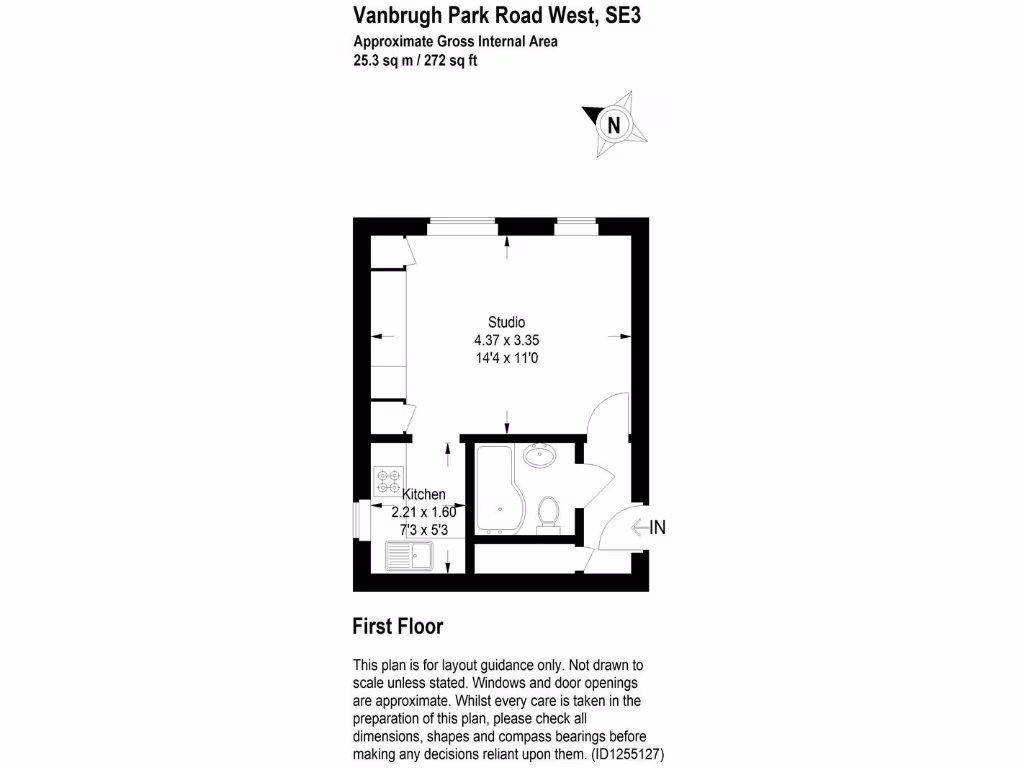 Vanbrugh Park Road West, SE3
Approximate Gross Internal Area
25.3 sq m / 272 sq ft

N

Studio
4.37 x 3.35
14'4 x 11'0

Kitchen
2.21 x 1.60
7'3 x 5'3

IN

First Floor

This plan is for layout guidance only. Not drawn to scale unless stated. Windows and door openings are approximate. Whilst every care is taken in the preparation of this plan, please check all dimensions, shapes and compass bearings before making any decisions reliant upon them. (ID1255127)